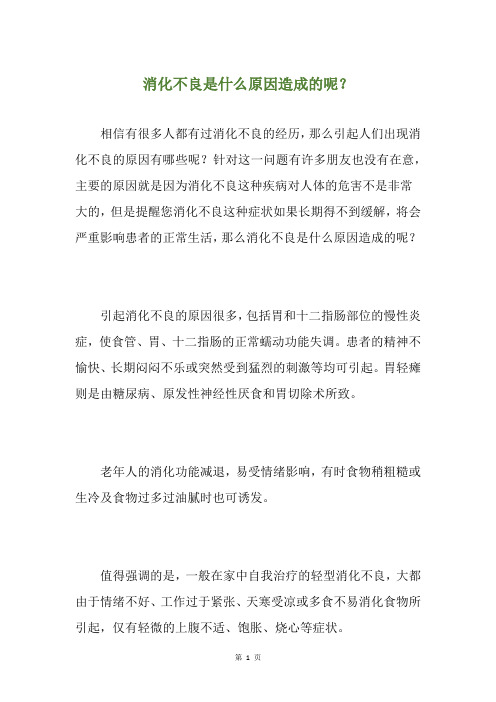 消化不良是什么原因造成的呢？

相信有很多人都有过消化不良的经历，那么引起人们出现消化不良的原因有哪些呢？针对这一问题有许多朋友也没有在意，主要的原因就是因为消化不良这种疾病对人体的危害不是非常大的，但是提醒您消化不良这种症状如果长期得不到缓解，将会严重影响患者的正常生活，那么消化不良是什么原因造成的呢？

引起消化不良的原因很多，包括胃和十二指肠部位的慢性炎症，使食管、胃、十二指肠的正常蠕动功能失调。患者的精神不愉快、长期闷闷不乐或突然受到猛烈的刺激等均可引起。胃轻瘫则是由糖尿病、原发性神经性厌食和胃切除术所致。

老年人的消化功能减退，易受情绪影响，有时食物稍粗糙或生冷及食物过多过油腻时也可诱发。

值得强调的是，一般在家中自我治疗的轻型消化不良，大都由于情绪不好、工作过于紧张、天寒受凉或多食不易消化食物所引起，仅有轻微的上腹不适、饱胀、烧心等症状。

第 1 页